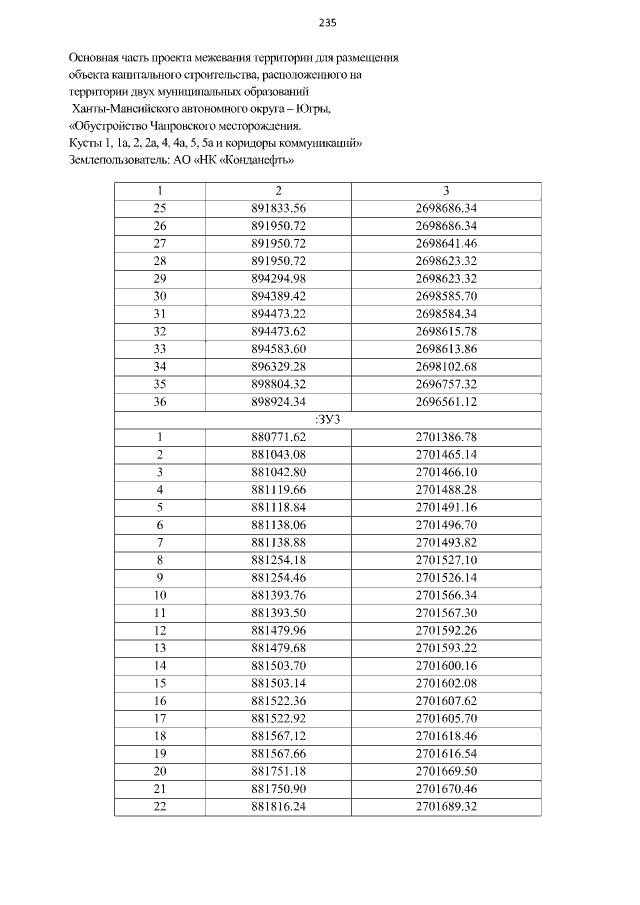 235

Основная часть проекта межевания территории для размещения объекта капитального строительства, расположенного на территории двух муниципальных образований Ханты-Мансийского автономного округа – Югры, «Обустройство Чапровского месторождения. Кусты 1, 1а, 2, 2а, 4, 4а, 5, 5а и коридоры коммуникаций» Землепользователь: АО «НК «Конданефть»

| 1 | 2 | 3 |
|---|---|---|
| 25 | 891833.56 | 2698686.34 |
| 26 | 891950.72 | 2698686.34 |
| 27 | 891950.72 | 2698641.46 |
| 28 | 891950.72 | 2698623.32 |
| 29 | 894294.98 | 2698623.32 |
| 30 | 894389.42 | 2698585.70 |
| 31 | 894473.22 | 2698584.34 |
| 32 | 894473.62 | 2698615.78 |
| 33 | 894583.60 | 2698613.86 |
| 34 | 896329.28 | 2698102.68 |
| 35 | 898804.32 | 2696757.32 |
| 36 | 898924.34 | 2696561.12 |
| :ЗУ3 | | |
| 1 | 880771.62 | 2701386.78 |
| 2 | 881043.08 | 2701465.14 |
| 3 | 881042.80 | 2701466.10 |
| 4 | 881119.66 | 2701488.28 |
| 5 | 881118.84 | 2701491.16 |
| 6 | 881138.06 | 2701496.70 |
| 7 | 881138.88 | 2701493.82 |
| 8 | 881254.18 | 2701527.10 |
| 9 | 881254.46 | 2701526.14 |
| 10 | 881393.76 | 2701566.34 |
| 11 | 881393.50 | 2701567.30 |
| 12 | 881479.96 | 2701592.26 |
| 13 | 881479.68 | 2701593.22 |
| 14 | 881503.70 | 2701600.16 |
| 15 | 881503.14 | 2701602.08 |
| 16 | 881522.36 | 2701607.62 |
| 17 | 881522.92 | 2701605.70 |
| 18 | 881567.12 | 2701618.46 |
| 19 | 881567.66 | 2701616.54 |
| 20 | 881751.18 | 2701669.50 |
| 21 | 881750.90 | 2701670.46 |
| 22 | 881816.24 | 2701689.32 |